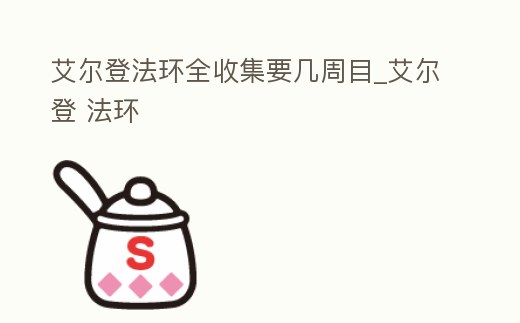 艾尔登法环全收集要几周目_艾尔登 法环

S